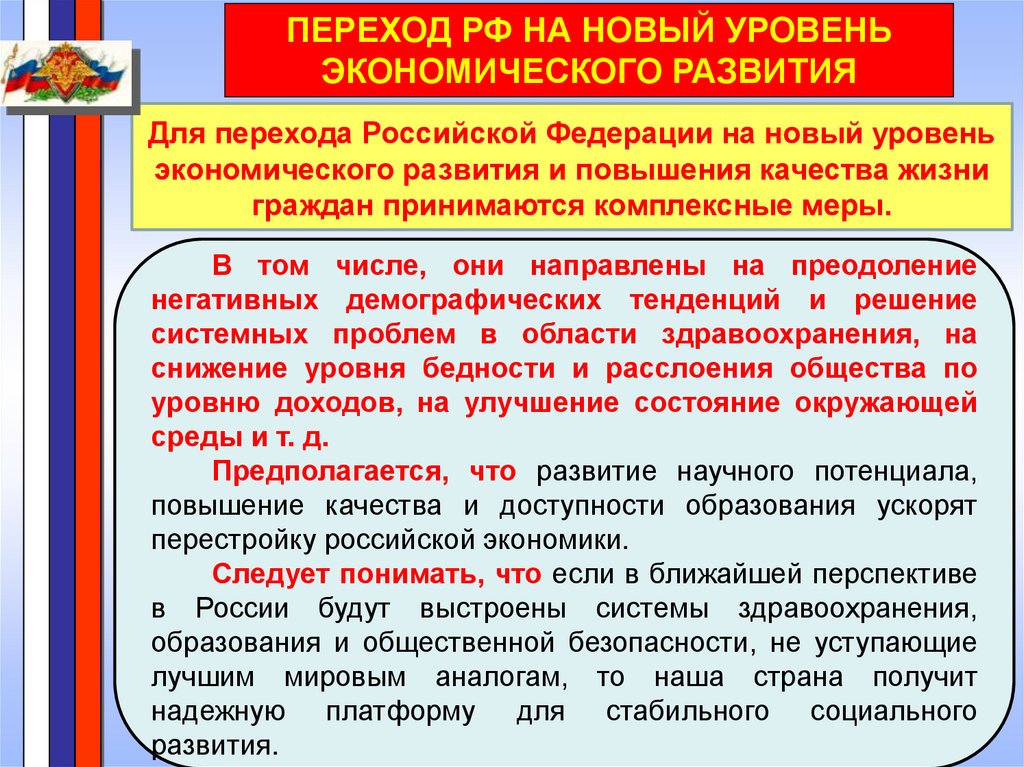 ПЕРЕХОД РФ НА НОВЫЙ УРОВЕНЬ ЭКОНОМИЧЕСКОГО РАЗВИТИЯ

Для перехода Российской Федерации на новый уровень экономического развития и повышения качества жизни граждан принимаются комплексные меры.

В том числе, они направлены на преодоление негативных демографических тенденций и решение системных проблем в области здравоохранения, на снижение уровня бедности и расслоения общества по уровню доходов, на улучшение состояние окружающей среды и т. д.

Предполагается, что развитие научного потенциала, повышение качества и доступности образования ускорят перестройку российской экономики.

Следует понимать, что если в ближайшей перспективе в России будут выстроены системы здравоохранения, образования и общественной безопасности, не уступающие лучшим мировым аналогам, то наша страна получит надежную платформу для стабильного социального развития.